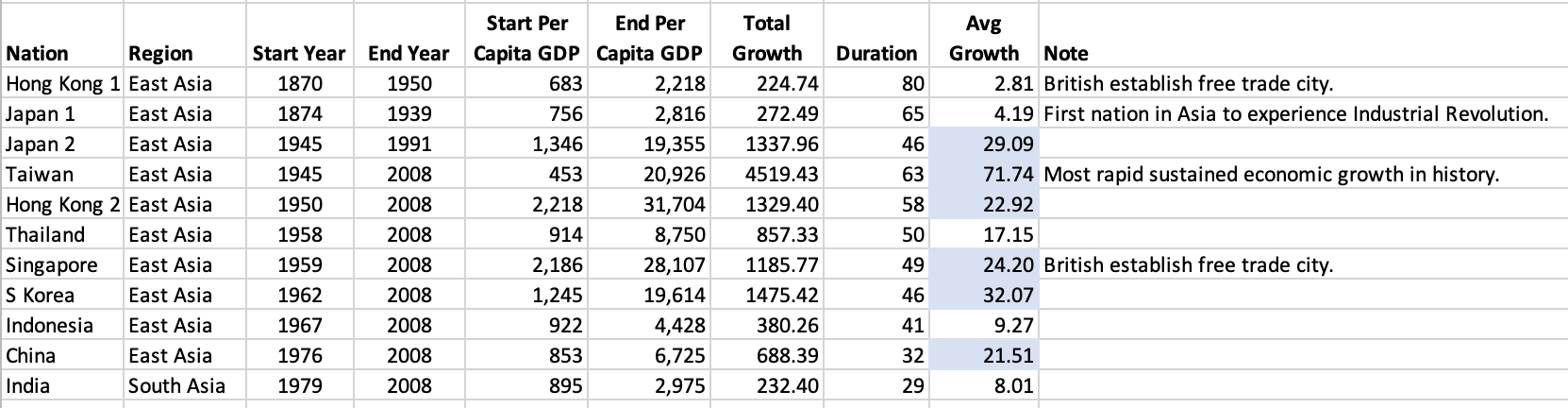 | Nation | Region | Start Year | End Year | Start Per Capita GDP | End Per Capita GDP | Total Growth | Duration | Avg Growth | Note |
|---|---|---|---|---|---|---|---|---|---|
| Hong Kong 1 | East Asia | 1870 | 1950 | 683 | 2,218 | 224.74 | 80 | 2.81 | British establish free trade city. |
| Japan 1 | East Asia | 1874 | 1939 | 756 | 2,816 | 272.49 | 65 | 4.19 | First nation in Asia to experience Industrial Revolution. |
| Japan 2 | East Asia | 1945 | 1991 | 1,346 | 19,355 | 1337.96 | 46 | 29.09 | |
| Taiwan | East Asia | 1945 | 2008 | 453 | 20,926 | 4519.43 | 63 | 71.74 | Most rapid sustained economic growth in history. |
| Hong Kong 2 | East Asia | 1950 | 2008 | 2,218 | 31,704 | 1329.40 | 58 | 22.92 | |
| Thailand | East Asia | 1958 | 2008 | 914 | 8,750 | 857.33 | 50 | 17.15 | |
| Singapore | East Asia | 1959 | 2008 | 2,186 | 28,107 | 1185.77 | 49 | 24.20 | British establish free trade city. |
| S Korea | East Asia | 1962 | 2008 | 1,245 | 19,614 | 1475.42 | 46 | 32.07 | |
| Indonesia | East Asia | 1967 | 2008 | 922 | 4,428 | 380.26 | 41 | 9.27 | |
| China | East Asia | 1976 | 2008 | 853 | 6,725 | 688.39 | 32 | 21.51 | |
| India | South Asia | 1979 | 2008 | 895 | 2,975 | 232.40 | 29 | 8.01 | |